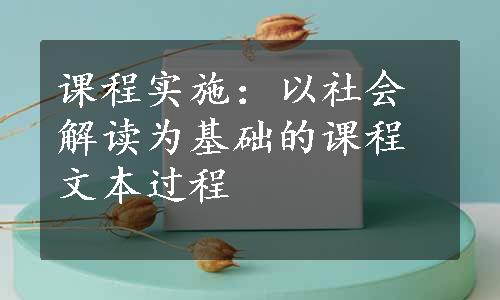 课程实施：以社会解读为基础的课程文本过程